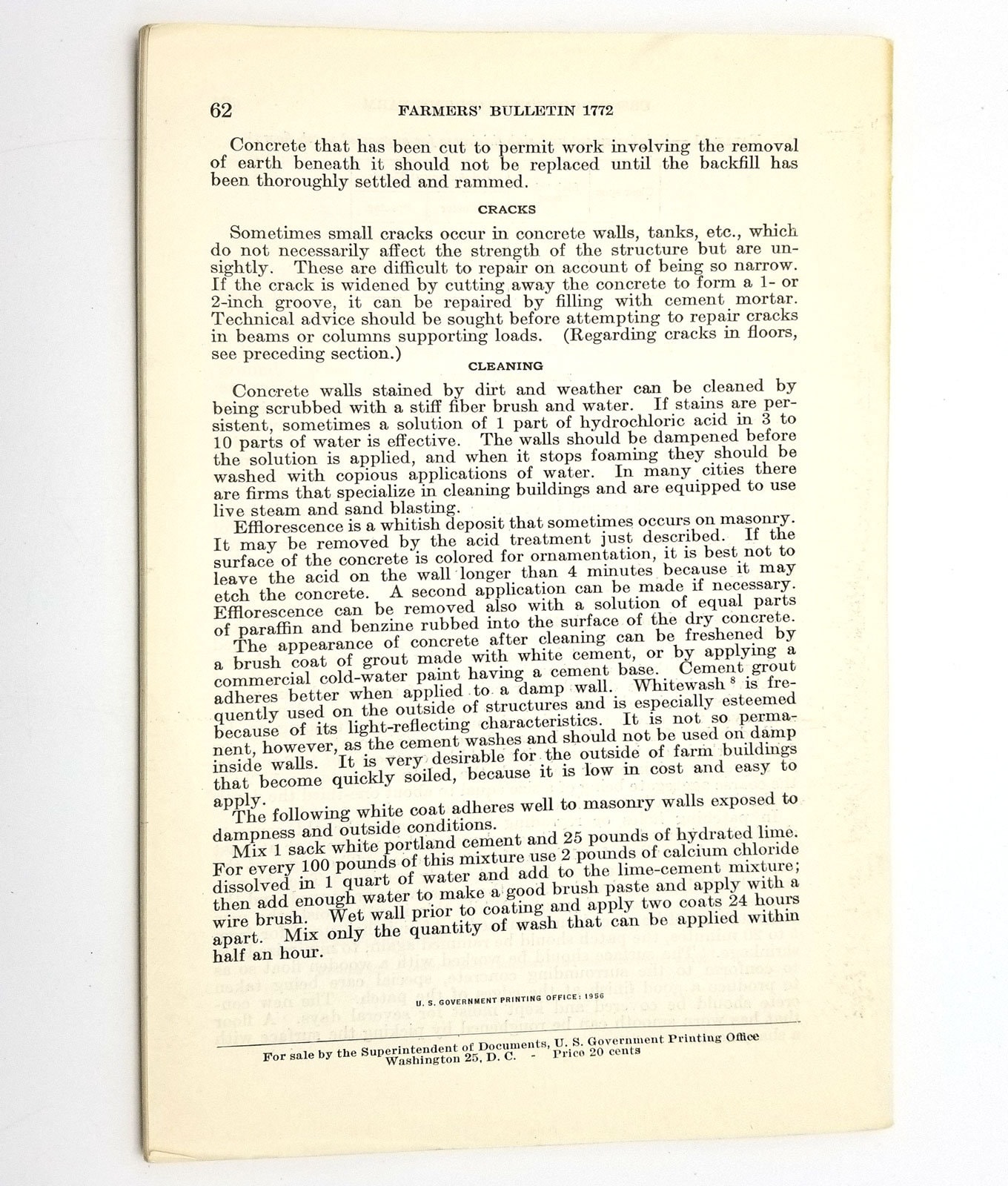 62 FARMERS' BULLETIN 1772

Concrete that has been cut to permit work involving the removal of earth beneath it should not be replaced until the backfill has been thoroughly settled and rammed.

CRACKS

Sometimes small cracks occur in concrete walls, tanks, etc., which do not necessarily affect the strength of the structure but are unsightly. These are difficult to repair on account of being so narrow. If the crack is widened by cutting away the concrete to form a 1- or 2-inch groove, it can be repaired by filling with cement mortar. Technical advice should be sought before attempting to repair cracks in beams or columns supporting loads. (Regarding cracks in floors, see preceding section.)

CLEANING

Concrete walls stained by dirt and weather can be cleaned by being scrubbed with a stiff fiber brush and water. If stains are persistent, sometimes a solution of 1 part of hydrochloric acid in 3 to 10 parts of water is effective. The walls should be dampened before the solution is applied, and when it stops foaming they should be washed with copious applications of water. In many cities there are firms that specialize in cleaning buildings and are equipped to use live steam and sand blasting.

Efflorescence is a whitish deposit that sometimes occurs on masonry. It may be removed by the acid treatment just described. If the surface of the concrete is colored for ornamentation, it is best not to leave the acid on the wall longer than 4 minutes because it may etch the concrete. A second application can be made if necessary. Efflorescence can be removed also with a solution of equal parts of paraffin and benzine rubbed into the surface of the dry concrete.

The appearance of concrete after cleaning can be freshened by a brush coat of grout made with white cement, or by applying a commercial cold-water paint having a cement base. Cement grout adheres better when applied to a damp wall. Whitewash $^8$ is frequently used on the outside of structures and is especially esteemed because of its light-reflecting characteristics. It is not so permanent, however, as the cement washes and should not be used on damp inside walls. It is very desirable for the outside of farm buildings that become quickly soiled, because it is low in cost and easy to apply.

The following white coat adheres well to masonry walls exposed to dampness and outside conditions.

Mix 1 sack white portland cement and 25 pounds of hydrated lime. For every 100 pounds of this mixture use 2 pounds of calcium chloride dissolved in 1 quart of water and add to the lime-cement mixture; then add enough water to make a good brush paste and apply with a wire brush. Wet wall prior to coating and apply two coats 24 hours apart. Mix only the quantity of wash that can be applied within half an hour.

U. S. GOVERNMENT PRINTING OFFICE: 1956

For sale by the Superintendent of Documents, U. S. Government Printing Office
Washington 25, D. C. - Price 20 cents